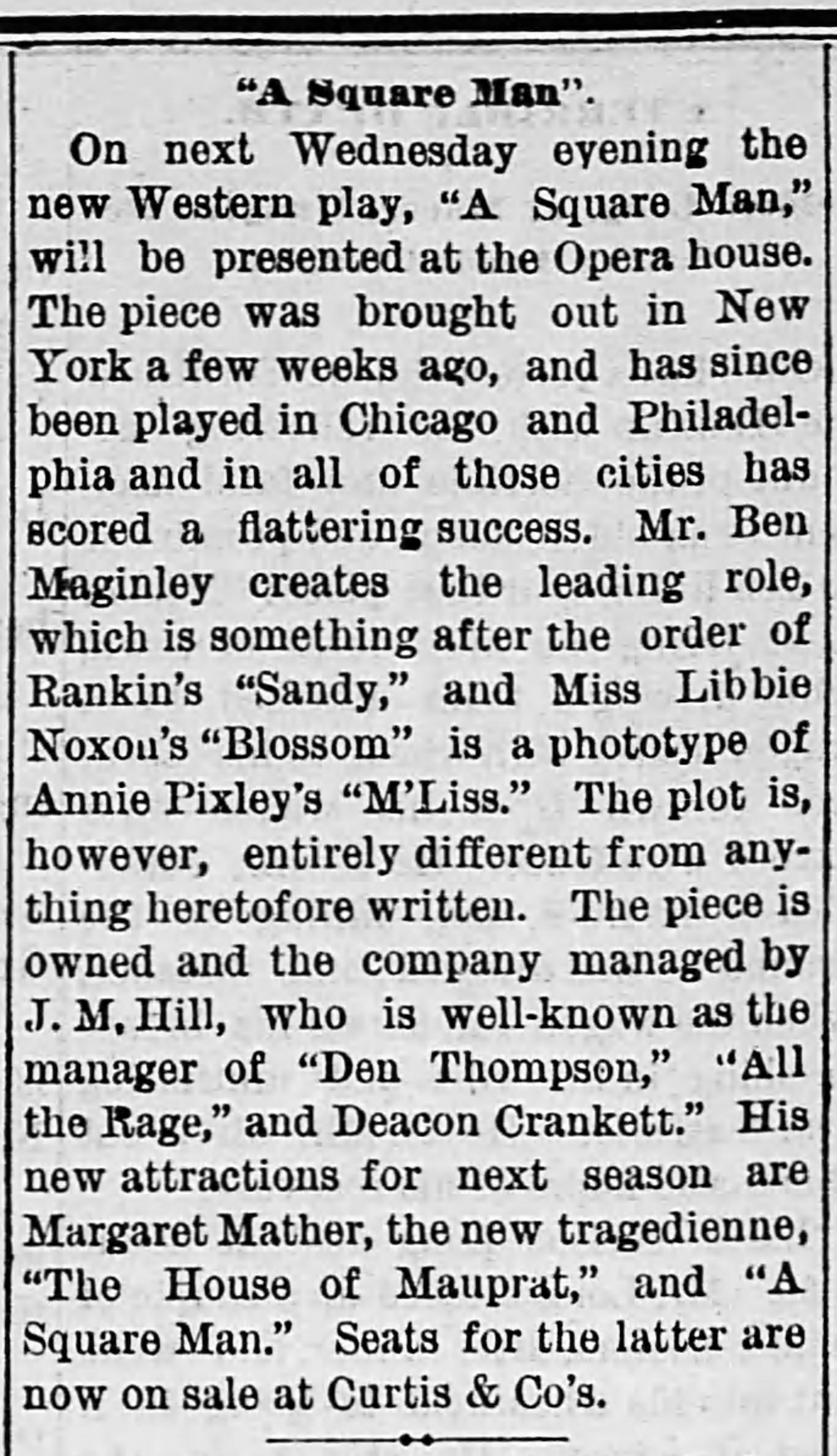 "A Square Man".

On next Wednesday evening the new Western play, "A Square Man," will be presented at the Opera house. The piece was brought out in New York a few weeks ago, and has since been played in Chicago and Philadelphia and in all of those cities has scored a flattering success. Mr. Ben Maginley creates the leading role, which is something after the order of Rankin's "Sandy," and Miss Libbie Noxon's "Blossom" is a phototype of Annie Pixley's "M'Liss." The plot is, however, entirely different from anything heretofore written. The piece is owned and the company managed by J. M. Hill, who is well-known as the manager of "Den Thompson," "All the Rage," and Deacon Crankett." His new attractions for next season are Margaret Mather, the new tragedienne, "The House of Mauprat," and "A Square Man." Seats for the latter are now on sale at Curtis & Co's.